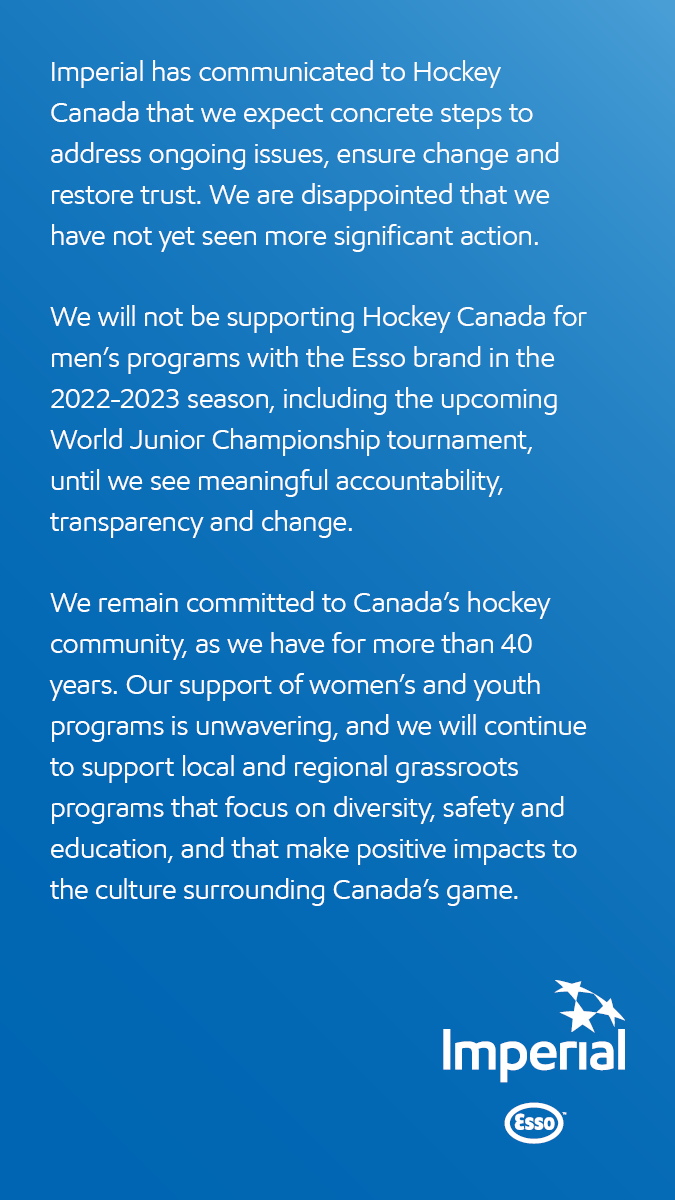 Imperial has communicated to Hockey Canada that we expect concrete steps to address ongoing issues, ensure change and restore trust. We are disappointed that we have not yet seen more significant action.

We will not be supporting Hockey Canada for men's programs with the Esso brand in the 2022-2023 season, including the upcoming World Junior Championship tournament, until we see meaningful accountability, transparency and change.

We remain committed to Canada's hockey community, as we have for more than 40 years. Our support of women's and youth programs is unwavering, and we will continue to support local and regional grassroots programs that focus on diversity, safety and education, and that make positive impacts to the culture surrounding Canada's game.

Imperial

Esso